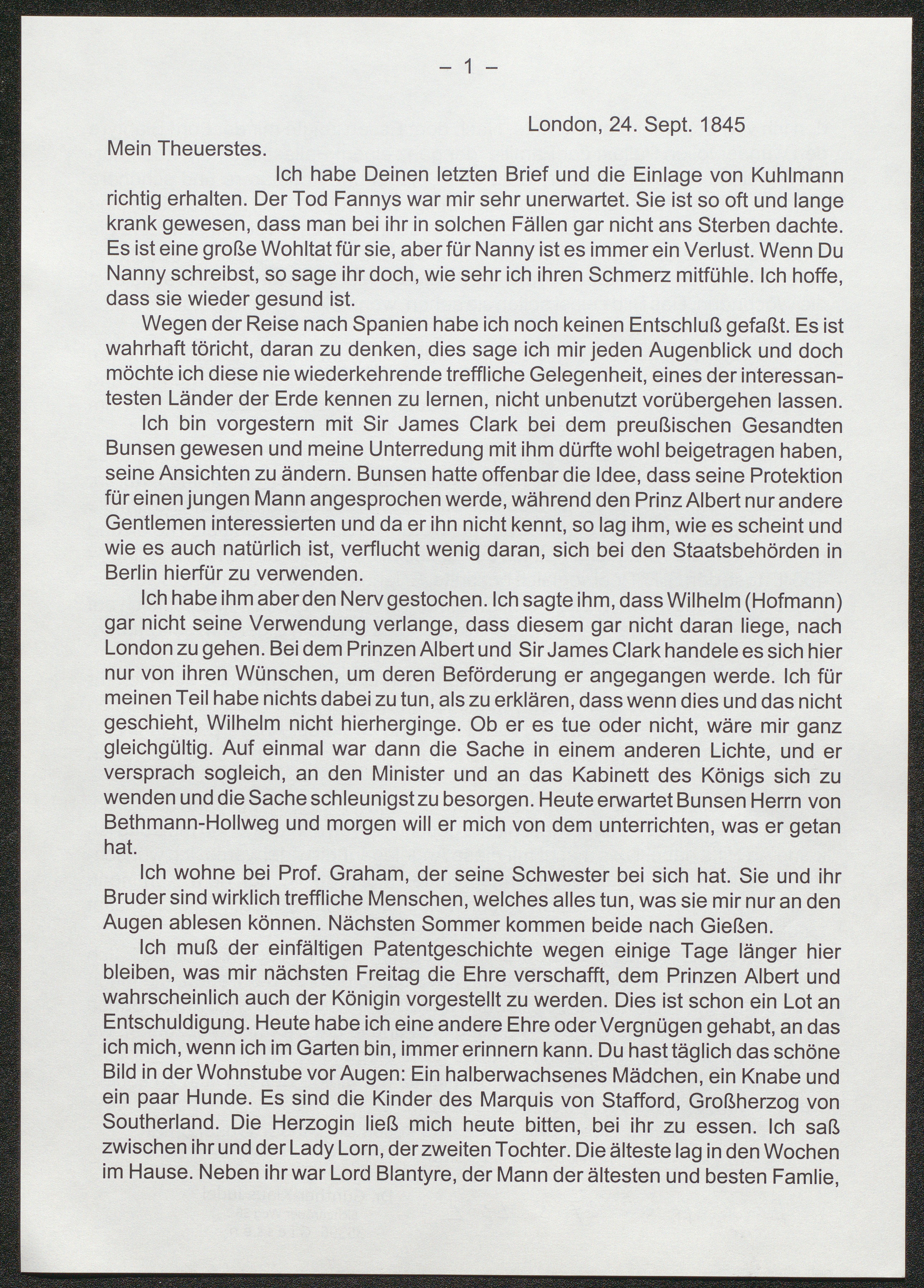 – 1 –

London, 24. Sept. 1845

Mein Theuerstes.

Ich habe Deinen letzten Brief und die Einlage von Kuhlmann richtig erhalten. Der Tod Fannys war mir sehr unerwartet. Sie ist so oft und lange krank gewesen, dass man bei ihr in solchen Fällen gar nicht ans Sterben dachte. Es ist eine große Wohltat für sie, aber für Nanny ist es immer ein Verlust. Wenn Du Nanny schreibst, so sage ihr doch, wie sehr ich ihren Schmerz mitfühle. Ich hoffe, dass sie wieder gesund ist.

Wegen der Reise nach Spanien habe ich noch keinen Entschluß gefaßt. Es ist wahrhaft töricht, daran zu denken, dies sage ich mir jeden Augenblick und doch möchte ich diese nie wiederkehrende treffliche Gelegenheit, eines der interessantesten Länder der Erde kennen zu lernen, nicht unbenutzt vorübergehen lassen.

Ich bin vorgestern mit Sir James Clark bei dem preußischen Gesandten Bunsen gewesen und meine Unterredung mit ihm dürfte wohl beigetragen haben, seine Ansichten zu ändern. Bunsen hatte offenbar die Idee, dass seine Protektion für einen jungen Mann angesprochen werde, während den Prinz Albert nur andere Gentlemen interessierten und da er ihn nicht kennt, so lag ihm, wie es scheint und wie es auch natürlich ist, verflucht wenig daran, sich bei den Staatsbehörden in Berlin hierfür zu verwenden.

Ich habe ihm aber den Nerv gestochen. Ich sagte ihm, dass Wilhelm (Hofmann) gar nicht seine Verwendung verlange, dass diesem gar nicht daran liege, nach London zu gehen. Bei dem Prinzen Albert und Sir James Clark handele es sich hier nur von ihren Wünschen, um deren Beförderung er angegangen werde. Ich für meinen Teil habe nichts dabei zu tun, als zu erklären, dass wenn dies und das nicht geschieht, Wilhelm nicht hierherginge. Ob er es tue oder nicht, wäre mir ganz gleichgültig. Auf einmal war dann die Sache in einem anderen Lichte, und er versprach sogleich, an den Minister und an das Kabinett des Königs sich zu wenden und die Sache schleunigst zu besorgen. Heute erwartet Bunsen Herrn von Bethmann-Hollweg und morgen will er mich von dem unterrichten, was er getan hat.

Ich wohne bei Prof. Graham, der seine Schwester bei sich hat. Sie und ihr Bruder sind wirklich treffliche Menschen, welches alles tun, was sie mir nur an den Augen ablesen können. Nächsten Sommer kommen beide nach Gießen.

Ich muß der einfältigen Patentgeschichte wegen einige Tage länger hier bleiben, was mir nächsten Freitag die Ehre verschafft, dem Prinzen Albert und wahrscheinlich auch der Königin vorgestellt zu werden. Dies ist schon ein Lot an Entschuldigung. Heute habe ich eine andere Ehre oder Vergnügen gehabt, an das ich mich, wenn ich im Garten bin, immer erinnern kann. Du hast täglich das schöne Bild in der Wohnstube vor Augen: Ein halberwachsenes Mädchen, ein Knabe und ein paar Hunde. Es sind die Kinder des Marquis von Stafford, Großherzog von Southerland. Die Herzogin ließ mich heute bitten, bei ihr zu essen. Ich saß zwischen ihr und der Lady Lorn, der zweiten Tochter. Die älteste lag in den Wochen im Hause. Neben ihr war Lord Blantyre, der Mann der ältesten und besten Famlie,